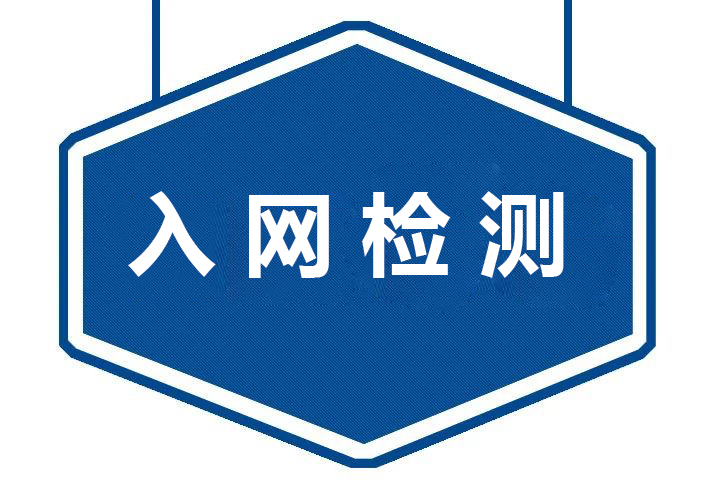 入网检测